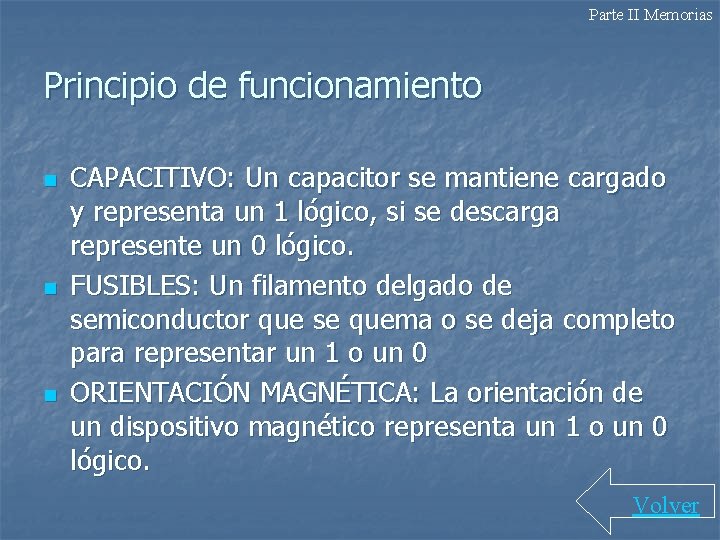 Parte II Memorias

Principio de funcionamiento

CAPACITIVO: Un capacitor se mantiene cargado y representa un 1 lógico, si se descarga represente un 0 lógico.

FUSIBLES: Un filamento delgado de semiconductor que se quema o se deja completo para representar un 1 o un 0

ORIENTACIÓN MAGNÉTICA: La orientación de un dispositivo magnético representa un 1 o un 0 lógico.

Volver